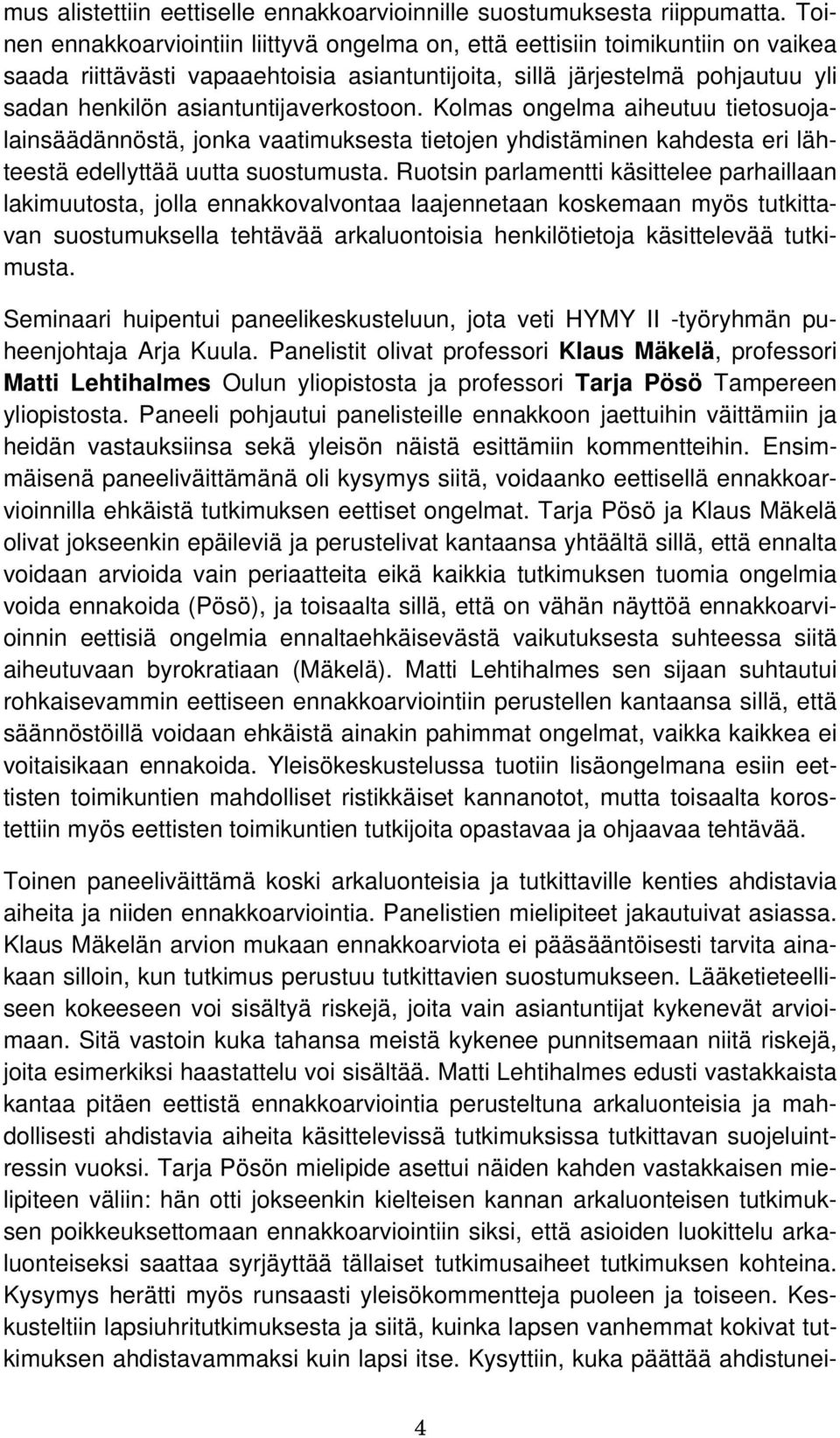 mus alistettiin eettiselle ennakkoarvioinnille suostumuksesta riippumatta. Toinen ennakkoarviointiin liittyvä ongelma on, että eettisiin toimikuntiin on vaikea saada riittävästi vapaaehtoisia asiantuntijoita, sillä järjestelmä pohjautuu yli sadan henkilön asiantuntijaverkostoon. Kolmas ongelma aiheutuu tietosuojalainsäädännöstä, jonka vaatimuksesta tietojen yhdistäminen kahdesta eri lähteestä edellyttää uutta suostumusta. Ruotsin parlamentti käsittelee parhaillaan lakimuutosta, jolla ennakkovalvontaa laajennetaan koskemaan myös tutkittavan suostumuksella tehtävää arkaluontoisia henkilötietoja käsittelevää tutkimusta.

Seminaari huipentui paneelikeskusteluun, jota veti HYMY II -työryhmän puheenjohtaja Arja Kuula. Panelistit olivat professori Klaus Mäkelä, professori Matti Lehtihalmes Oulun yliopistosta ja professori Tarja Pösö Tampereen yliopistosta. Paneeli pohjautui panelisteille ennakkoon jaettuihin väittämiin ja heidän vastauksiinsa sekä yleisön näistä esittämiin kommentteihin. Ensimmäisenä paneeliväittämänä oli kysymys siitä, voidaanko eettisellä ennakkoarvioinnilla ehkäistä tutkimuksen eettiset ongelmat. Tarja Pösö ja Klaus Mäkelä olivat jokseenkin epäileviä ja perustelivat kantaansa yhtäältä sillä, että ennalta voidaan arvioida vain periaatteita eikä kaikkia tutkimuksen tuomia ongelmia voida ennakoida (Pösö), ja toisaalta sillä, että on vähän näyttöä ennakkoarvioinnin eettisiä ongelmia ennaltaehkäisevästä vaikutuksesta suhteessa siitä aiheutuvaan byrokratiaan (Mäkelä). Matti Lehtihalmes sen sijaan suhtautui rohkaisevammin eettiseen ennakkoarviointiin perustellen kantaansa sillä, että säännöstöillä voidaan ehkäistä ainakin pahimmat ongelmat, vaikka kaikkea ei voitaisikaan ennakoida. Yleisökeskustelussa tuotiin lisäongelmana esiin eettisten toimikuntien mahdolliset ristikkäiset kannanotot, mutta toisaalta korostettiin myös eettisten toimikuntien tutkijoita opastavaa ja ohjaavaa tehtävää.

Toinen paneeliväittämä koski arkaluonteisia ja tutkittaville kenties ahdistavia aiheita ja niiden ennakkoarviointia. Panelistien mielipiteet jakautuivat asiassa. Klaus Mäkelän arvion mukaan ennakkoarviota ei pääsääntöisesti tarvita ainakaan silloin, kun tutkimus perustuu tutkittavien suostumukseen. Lääketieteelliseen kokeeseen voi sisältyä riskejä, joita vain asiantuntijat kykenevät arvioimaan. Sitä vastoin kuka tahansa meistä kykenee punnitsemaan niitä riskejä, joita esimerkiksi haastattelu voi sisältää. Matti Lehtihalmes edusti vastakkaista kantaa pitäen eettistä ennakkoarviointia perusteltuna arkaluonteisia ja mahdollisesti ahdistavia aiheita käsittelevissä tutkimuksissa tutkittavan suojeluintressin vuoksi. Tarja Pösön mielipide asettui näiden kahden vastakkaisen mielipiteen väliin: hän otti jokseenkin kielteisen kannan arkaluonteisen tutkimuksen poikkeuksettomaan ennakkoarviointiin siksi, että asioiden luokittelu arkaluonteiseksi saattaa syrjäyttää tällaiset tutkimusaiheet tutkimuksen kohteina. Kysymys herätti myös runsaasti yleisökommentteja puoleen ja toiseen. Keskusteltiin lapsiuhritutkimuksesta ja siitä, kuinka lapsen vanhemmat kokivat tutkimuksen ahdistavammaksi kuin lapsi itse. Kysyttiin, kuka päättää ahdistunei-

4